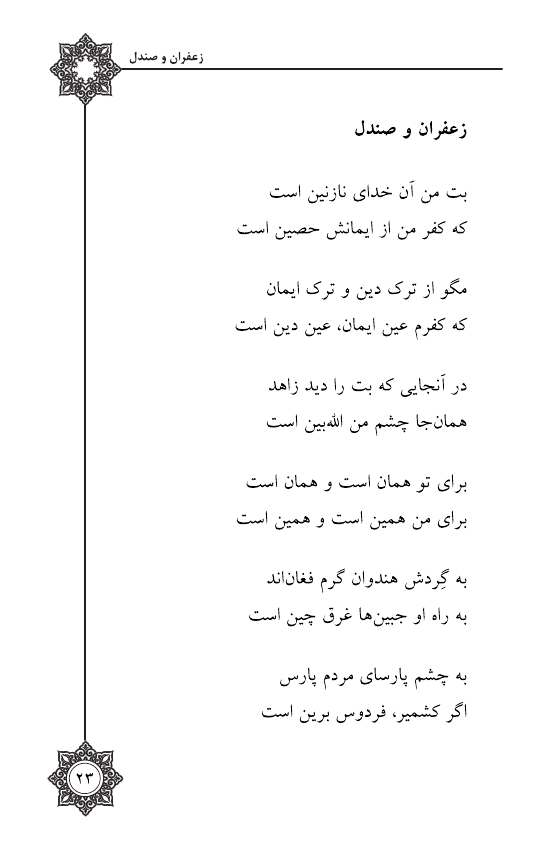 زعفران و صندل

زعفران و صندل

بت من آن خدای نازنین است
که کفر من از ایمانش حصین است

مگو از ترک دین و ترک ایمان
که کفرم عین ایمان، عین دین است

در آنجایی که بت را دید زاهد
همان‌جا چشم من الله‌بین است

برای تو همان است و همان است
برای من همین است و همین است

به گِردش هندوان گرم فغان‌اند
به راه او جبین‌ها غرق چین است

به چشم پارسای مردم پارس
اگر کشمیر، فردوس برین است

۲۳